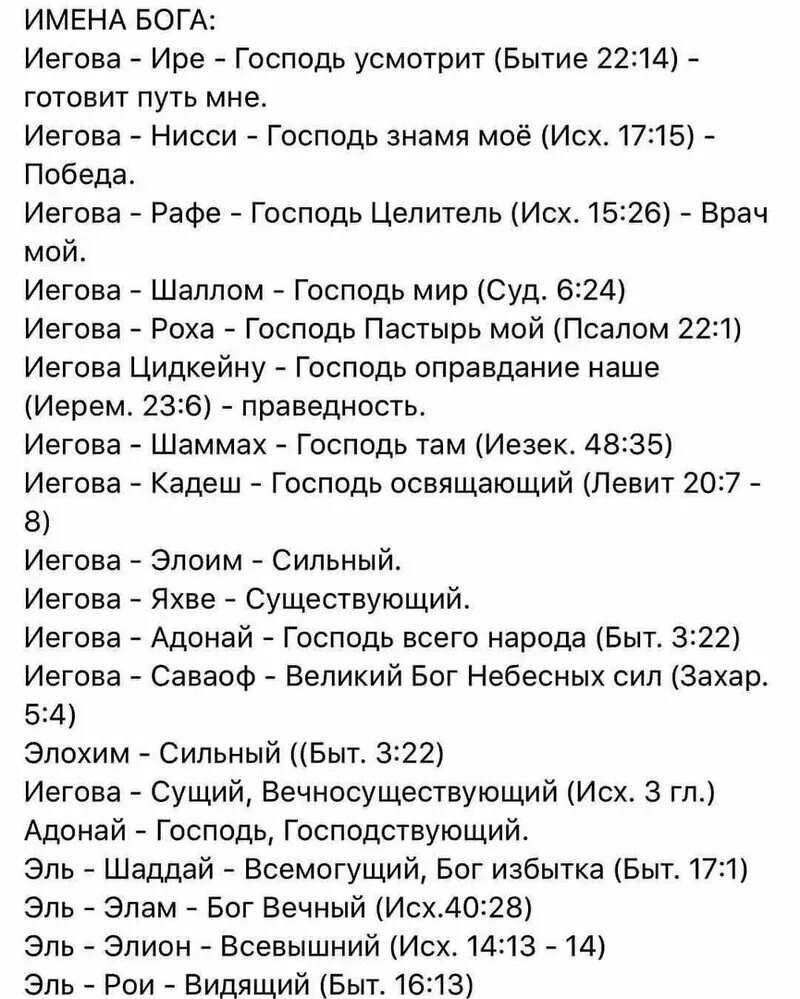 ИМЕНА БОГА:
Иегова - Ире - Господь усмотрит (Бытие 22:14) - готовит путь мне.
Иегова - Нисси - Господь знамя моё (Исх. 17:15) - Победа.
Иегова - Рафе - Господь Целитель (Исх. 15:26) - Врач мой.
Иегова - Шаллом - Господь мир (Суд. 6:24)
Иегова - Роха - Господь Пастырь мой (Псалом 22:1)
Иегова Цидкейну - Господь оправдание наше (Иерем. 23:6) - праведность.
Иегова - Шаммах - Господь там (Иезек. 48:35)
Иегова - Кадеш - Господь освящающий (Левит 20:7 - 8)
Иегова - Элоим - Сильный.
Иегова - Яхве - Существующий.
Иегова - Адонай - Господь всего народа (Быт. 3:22)
Иегова - Саваоф - Великий Бог Небесных сил (Захар. 5:4)
Элохим - Сильный ((Быт. 3:22)
Иегова - Сущий, Вечносуществующий (Исх. 3 гл.)
Адонай - Господь, Господствующий.
Эль - Шаддай - Всемогущий, Бог избытка (Быт. 17:1)
Эль - Элам - Бог Вечный (Исх.40:28)
Эль - Элион - Всевышний (Исх. 14:13 - 14)
Эль - Рои - Видящий (Быт. 16:13)